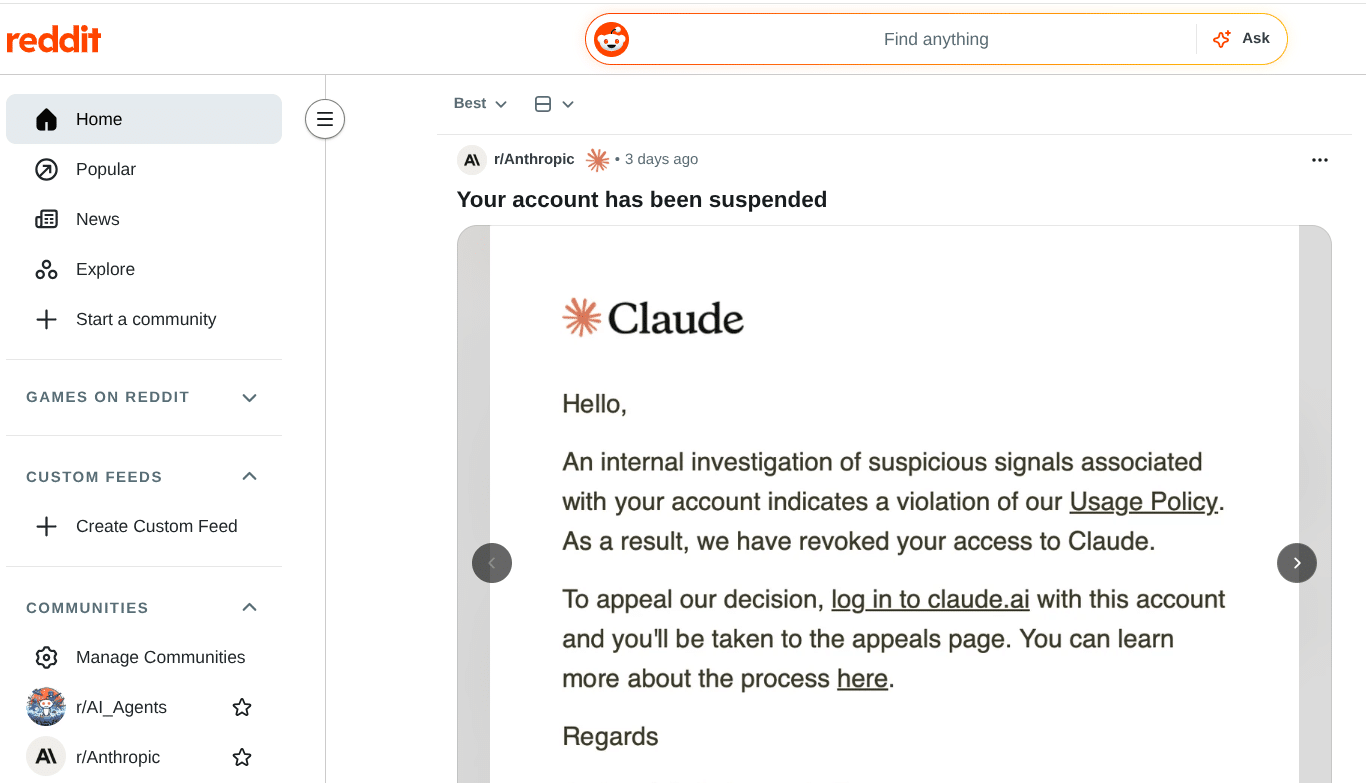 reddit

Find anything

Ask

Home

Popular

News

Explore

Start a community

GAMES ON REDDIT

CUSTOM FEEDS

Create Custom Feed

COMMUNITIES

Manage Communities

r/AI_Agents

r/Anthropic

Best

r/Anthropic • 3 days ago

Your account has been suspended

Claude

Hello,

An internal investigation of suspicious signals associated with your account indicates a violation of our Usage Policy. As a result, we have revoked your access to Claude.

To appeal our decision, log in to claude.ai with this account and you'll be taken to the appeals page. You can learn more about the process here.

Regards